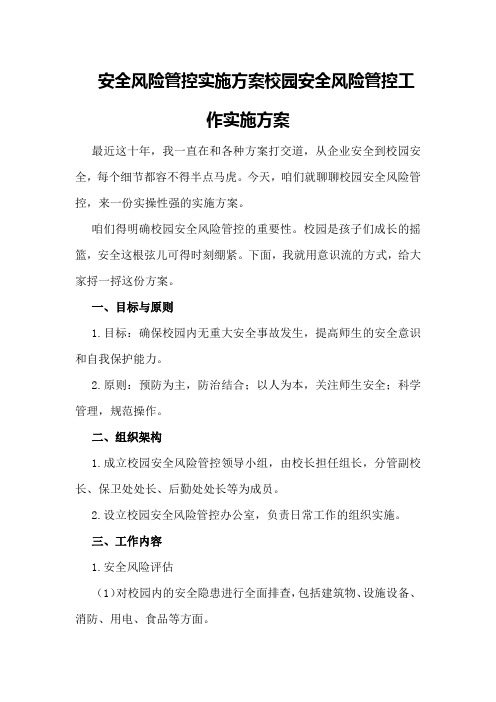 安全风险管控实施方案校园安全风险管控工作实施方案

最近这十年，我一直在和各种方案打交道，从企业安全到校园安全，每个细节都容不得半点马虎。今天，咱们就聊聊校园安全风险管控，来一份实操性强的实施方案。

咱们得明确校园安全风险管控的重要性。校园是孩子们成长的摇篮，安全这根弦儿可得时刻绷紧。下面，我就用意识流的方式，给大家捋一捋这份方案。

一、目标与原则

1.目标：确保校园内无重大安全事故发生，提高师生的安全意识和自我保护能力。

2.原则：预防为主，防治结合；以人为本，关注师生安全；科学管理，规范操作。

二、组织架构

1.成立校园安全风险管控领导小组，由校长担任组长，分管副校长、保卫处处长、后勤处处长等为成员。

2.设立校园安全风险管控办公室，负责日常工作的组织实施。

三、工作内容

1.安全风险评估

（1）对校园内的安全隐患进行全面排查，包括建筑物、设施设备、消防、用电、食品等方面。